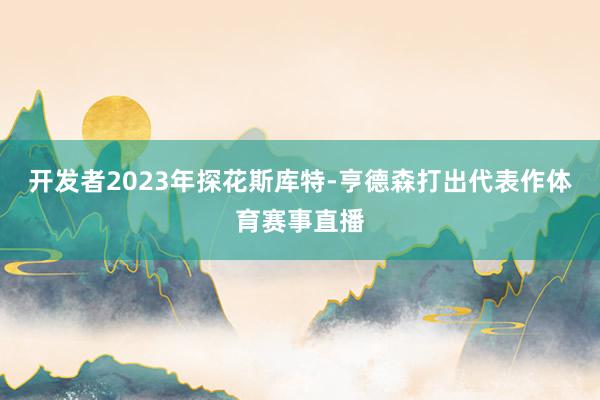 开发者2023年探花斯库特-亨德森打出代表作体育赛事直播